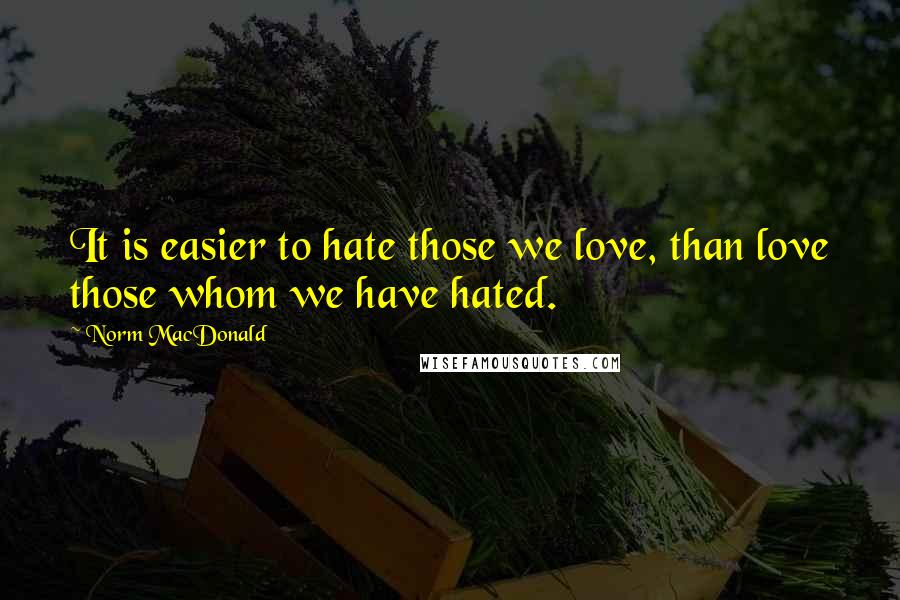 It is easier to hate those we love, than love those whom we have hated.

~ Norm MacDonald

WISEFAMOUSQUOTES.COM